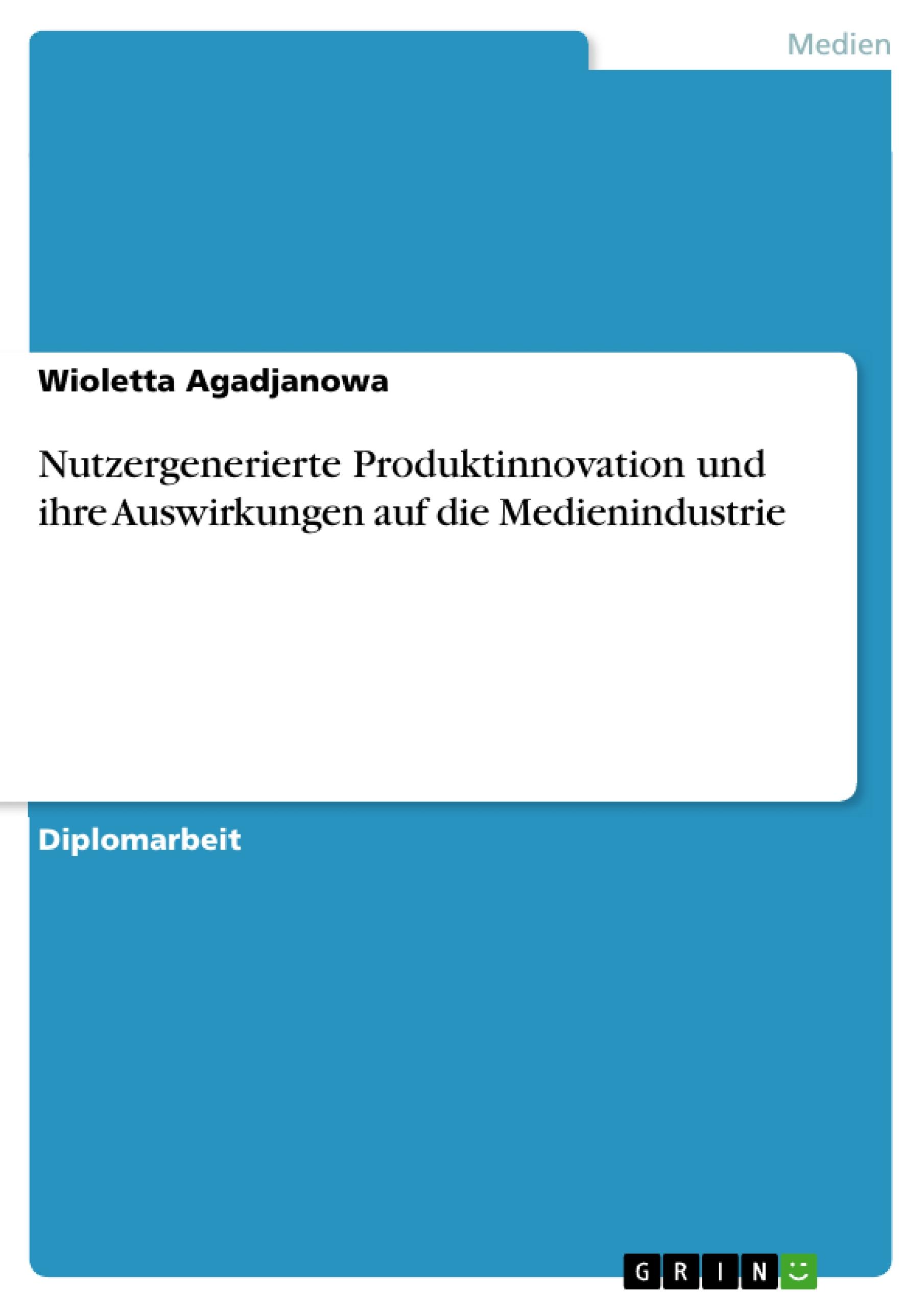 Medien

Wioletta Agadjanowa

Nutzergenerierte Produktinnovation und ihre Auswirkungen auf die Medienindustrie

Diplomarbeit

GRIN